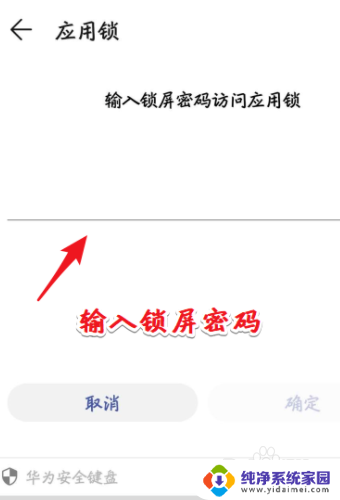 应用锁

输入锁屏密码访问应用锁

输入锁屏密码

取消

确定

华为安全键盘

纯净系统家园
www.yidaimei.com